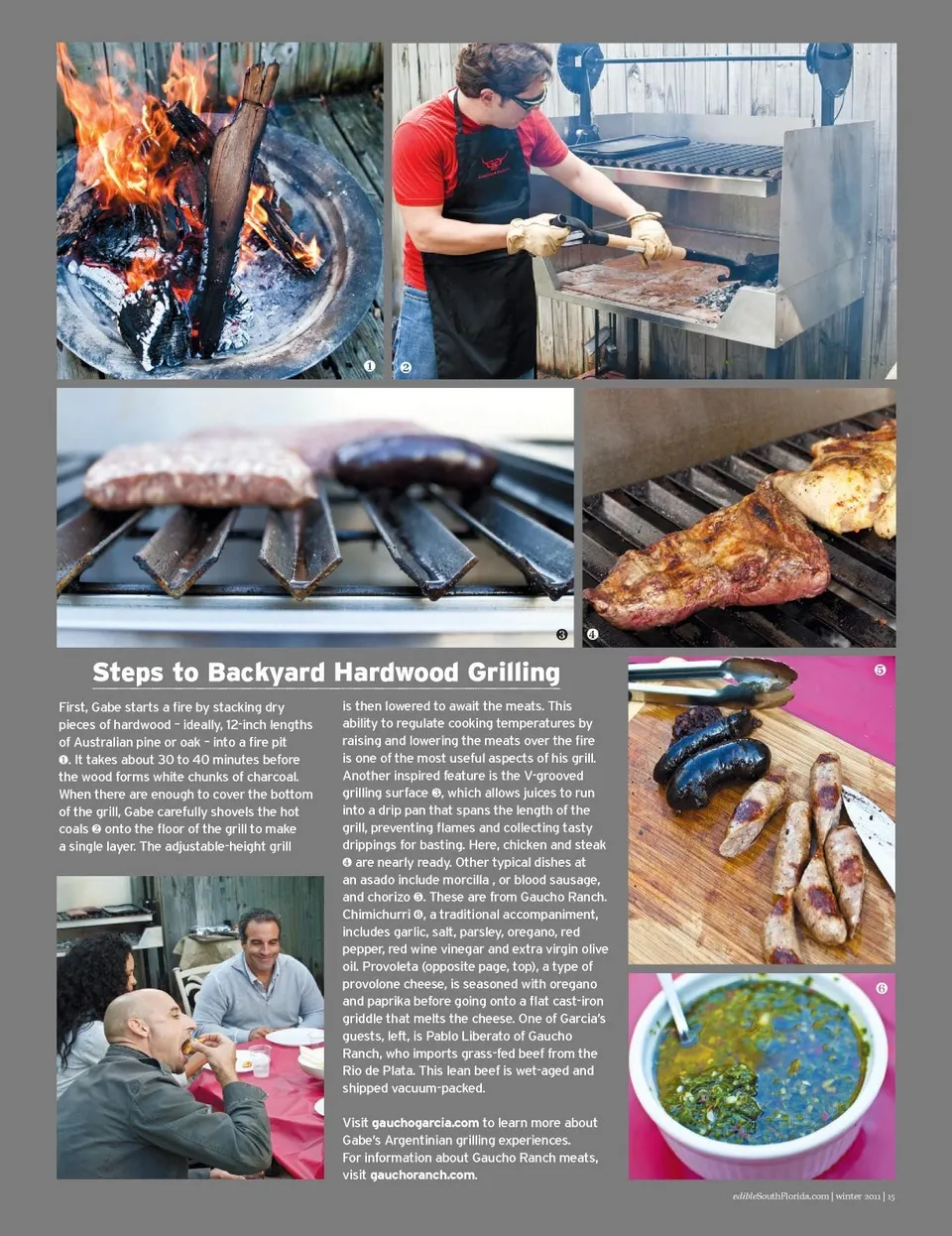 ❶

❷

❸

❹

Steps to Backyard Hardwood Grilling

First, Gabe starts a fire by stacking dry pieces of hardwood – ideally, 12-inch lengths of Australian pine or oak – into a fire pit ❶. It takes about 30 to 40 minutes before the wood forms white chunks of charcoal. When there are enough to cover the bottom of the grill, Gabe carefully shovels the hot coals ❷ onto the floor of the grill to make a single layer. The adjustable-height grill

is then lowered to await the meats. This ability to regulate cooking temperatures by raising and lowering the meats over the fire is one of the most useful aspects of his grill. Another inspired feature is the V-grooved grilling surface ❸, which allows juices to run into a drip pan that spans the length of the grill, preventing flames and collecting tasty drippings for basting. Here, chicken and steak ❹ are nearly ready. Other typical dishes at an asado include morcilla , or blood sausage, and chorizo ❺. These are from Gaucho Ranch. Chimichurri ❻, a traditional accompaniment, includes garlic, salt, parsley, oregano, red pepper, red wine vinegar and extra virgin olive oil. Provoleta (opposite page, top), a type of provolone cheese, is seasoned with oregano and paprika before going onto a flat cast-iron griddle that melts the cheese. One of Garcia's guests, left, is Pablo Liberato of Gaucho Ranch, who imports grass-fed beef from the Rio de Plata. This lean beef is wet-aged and shipped vacuum-packed.

Visit gauchogarcia.com to learn more about Gabe's Argentinian grilling experiences.
For information about Gaucho Ranch meats, visit gauchoranch.com.

❺

❻

edibleSouthFlorida.com | winter 2011 | 15